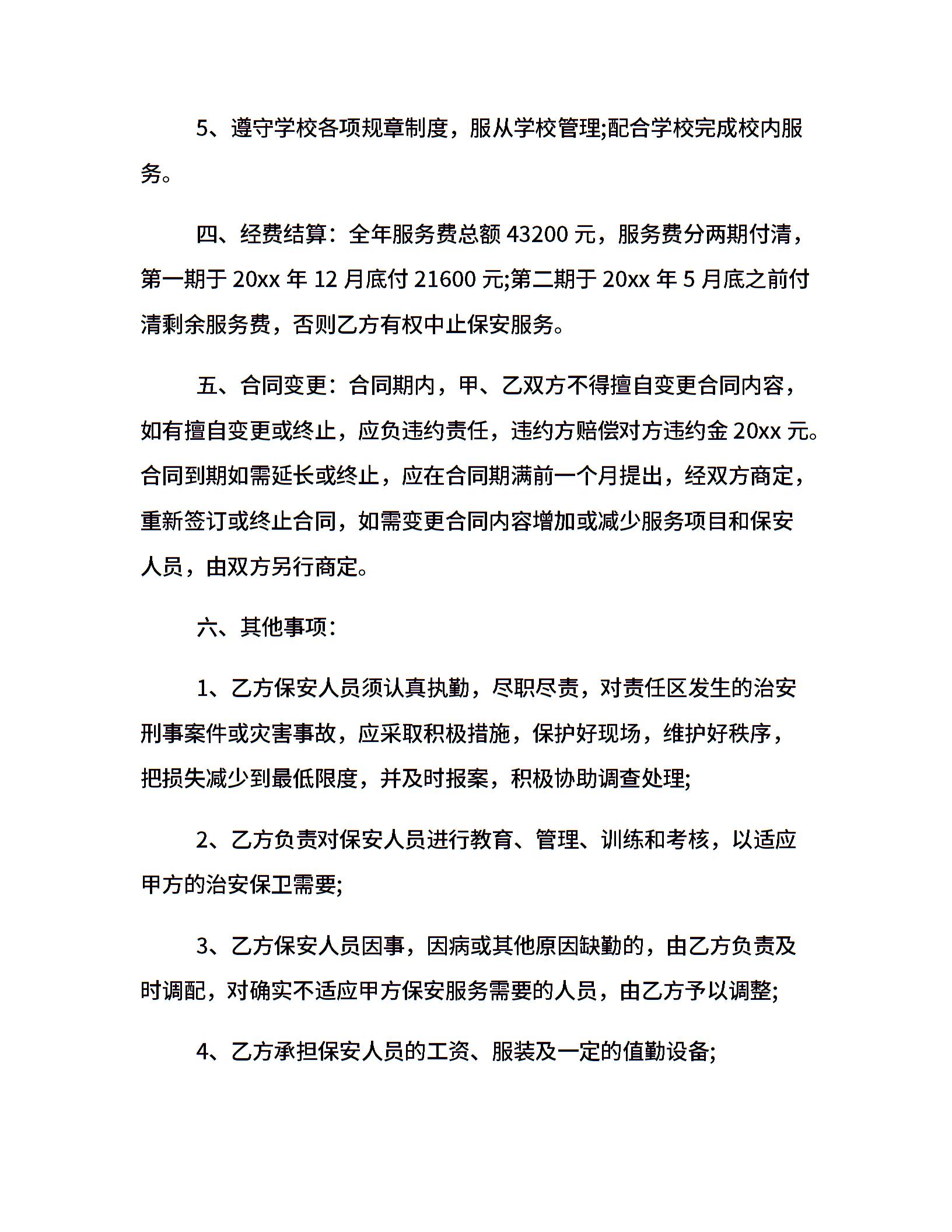 5、遵守学校各项规章制度，服从学校管理;配合学校完成校内服务。

四、经费结算：全年服务费总额 43200 元，服务费分两期付清，第一期于 20xx 年 12 月底付 21600 元;第二期于 20xx 年 5 月底之前付清剩余服务费，否则乙方有权中止保安服务。

五、合同变更：合同期内，甲、乙双方不得擅自变更合同内容，如有擅自变更或终止，应负违约责任，违约方赔偿对方违约金 20xx 元。合同到期如需延长或终止，应在合同期满前一个月提出，经双方商定，重新签订或终止合同，如需变更合同内容增加或减少服务项目和保安人员，由双方另行商定。

六、其他事项：

1、乙方保安人员须认真执勤，尽职尽责，对责任区发生的治安刑事案件或灾害事故，应采取积极措施，保护好现场，维护好秩序，把损失减少到最低限度，并及时报案，积极协助调查处理;

2、乙方负责对保安人员进行教育、管理、训练和考核，以适应甲方的治安保卫需要;

3、乙方保安人员因事，因病或其他原因缺勤的，由乙方负责及时调配，对确实不适应甲方保安服务需要的人员，由乙方予以调整;

4、乙方承担保安人员的工资、服装及一定的值勤设备;